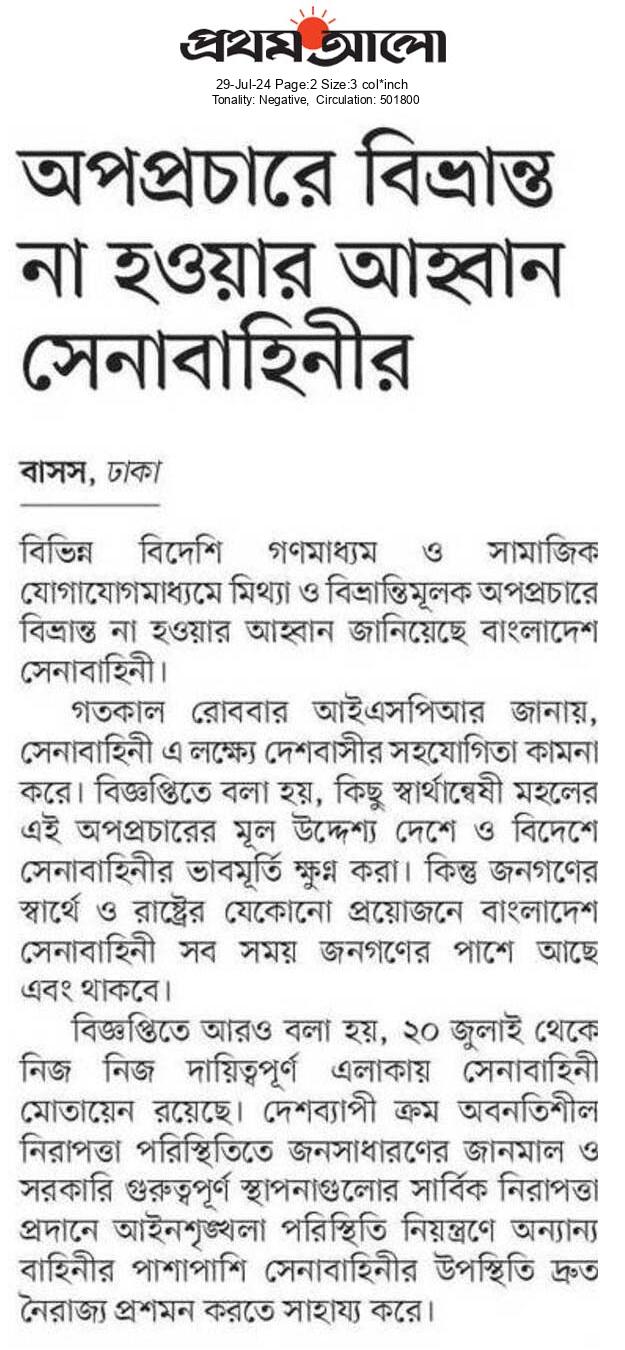 প্রথম আলো

29-Jul-24 Page:2 Size:3 col*inch
Tonality: Negative, Circulation: 501800

অপপ্রচারে বিভ্রান্ত না হওয়ার আহ্বান সেনাবাহিনীর

বাসস, ঢাকা

বিভিন্ন বিদেশি গণমাধ্যম ও সামাজিক যোগাযোগমাধ্যমে মিথ্যা ও বিভ্রান্তিমূলক অপপ্রচারে বিভ্রান্ত না হওয়ার আহ্বান জানিয়েছে বাংলাদেশ সেনাবাহিনী।

গতকাল রোববার আইএসপিআর জানায়, সেনাবাহিনী এ লক্ষ্যে দেশবাসীর সহযোগিতা কামনা করে। বিজ্ঞপ্তিতে বলা হয়, কিছু স্বার্থান্বেষী মহলের এই অপপ্রচারের মূল উদ্দেশ্য দেশে ও বিদেশে সেনাবাহিনীর ভাবমূর্তি ক্ষুণ্ন করা। কিন্তু জনগণের স্বার্থে ও রাষ্ট্রের যেকোনো প্রয়োজনে বাংলাদেশ সেনাবাহিনী সব সময় জনগণের পাশে আছে এবং থাকবে।

বিজ্ঞপ্তিতে আরও বলা হয়, ২০ জুলাই থেকে নিজ নিজ দায়িত্বপূর্ণ এলাকায় সেনাবাহিনী মোতায়েন রয়েছে। দেশব্যাপী ক্রম অবনতিশীল নিরাপত্তা পরিস্থিতিতে জনসাধারণের জানমাল ও সরকারি গুরুত্বপূর্ণ স্থাপনাগুলোর সার্বিক নিরাপত্তা প্রদানে আইনশৃঙ্খলা পরিস্থিতি নিয়ন্ত্রণে অন্যান্য বাহিনীর পাশাপাশি সেনাবাহিনীর উপস্থিতি দ্রুত নৈরাজ্য প্রশমন করতে সাহায্য করে।